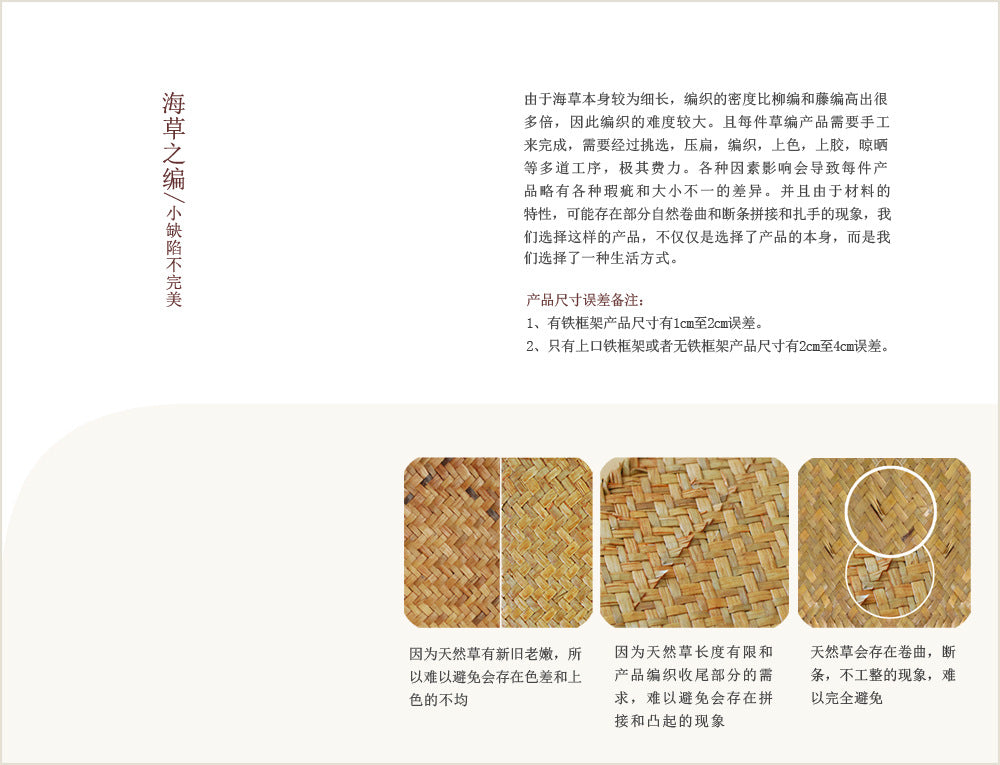 海草之编/小缺陷不完美

由于海草本身较为细长，编织的密度比柳编和藤编高出很多倍，因此编织的难度较大。且每件草编产品需要手工来完成，需要经过挑选，压扁，编织，上色，上胶，晾晒等多道工序，极其费力。各种因素影响会导致每件产品略有各种瑕疵和大小不一的差异。并且由于材料的特性，可能存在部分自然卷曲和断条拼接和扎手的现象，我们选择这样的产品，不仅仅是选择了产品的本身，而是我们选择了一种生活方式。

产品尺寸误差备注：
1、有铁框架产品尺寸有1cm至2cm误差。
2、只有上口铁框架或者无铁框架产品尺寸有2cm至4cm误差。

因为天然草有新旧老嫩，所以难以避免会存在色差和上色的不均

因为天然草长度有限和产品编织收尾部分的需求，难以避免会存在拼接和凸起的现象

天然草会存在卷曲，断条，不工整的现象，难以完全避免